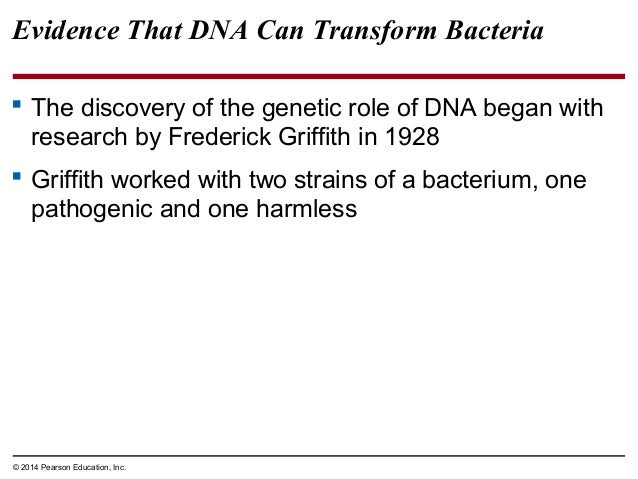 Evidence That DNA Can Transform Bacteria

▪ The discovery of the genetic role of DNA began with research by Frederick Griffith in 1928

▪ Griffith worked with two strains of a bacterium, one pathogenic and one harmless

© 2014 Pearson Education, Inc.